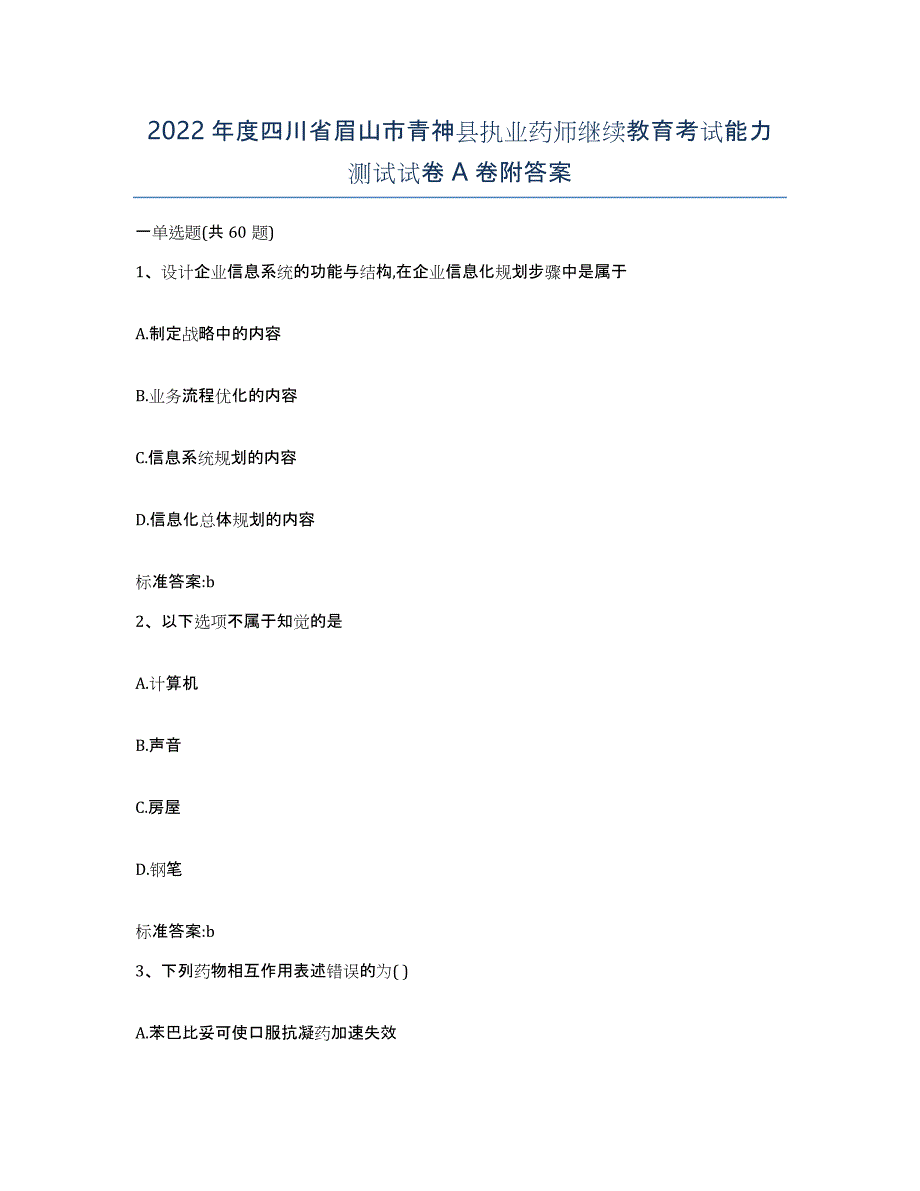 2022年度四川省眉山市青神县执业药师继续教育考试能力测试试卷A卷附答案

一单选题(共60题)

1、设计企业信息系统的功能与结构,在企业信息化规划步骤中是属于

A.制定战略中的内容

B.业务流程优化的内容

C.信息系统规划的内容

D.信息化总体规划的内容

标准答案:b

2、以下选项不属于知觉的是

A.计算机

B.声音

C.房屋

D.钢笔

标准答案:b

3、下列药物相互作用表述错误的为( )

A.苯巴比妥可使口服抗凝药加速失效